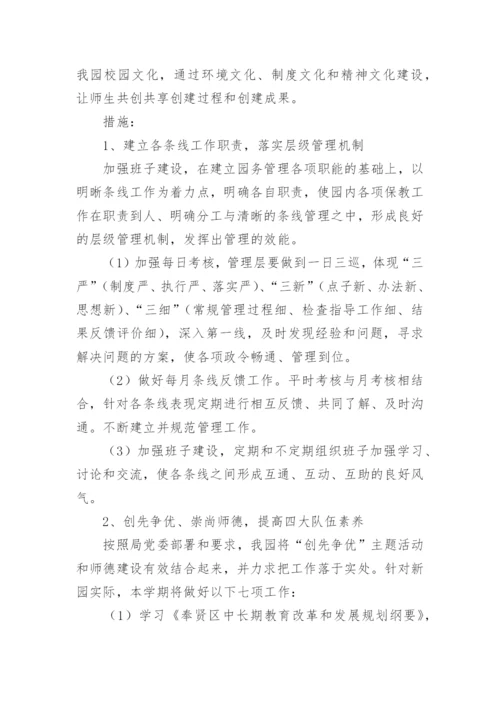 我园校园文化，通过环境文化、制度文化和精神文化建设，让师生共创共享创建过程和创建成果。

措施：

1、建立各条线工作职责，落实层级管理机制

加强班子建设，在建立园务管理各项职能的基础上，以明晰条线工作为着力点，明确各自职责，使园内各项保教工作在职责到人、明确分工与清晰的条线管理之中，形成良好的层级管理机制，发挥出管理的效能。

（1）加强每日考核，管理层要做到一日三巡，体现“三严”（制度严、执行严、落实严）、“三新”（点子新、办法新、思想新）、“三细”（常规管理过程细、检查指导工作细、结果反馈评价细），深入第一线，及时发现经验和问题，寻求解决问题的方案，使各项政令畅通、管理到位。

（2）做好每月条线反馈工作。平时考核与月考核相结合，针对各条线表现定期进行相互反馈、共同了解、及时沟通。不断建立并规范管理工作。

（3）加强班子建设，定期和不定期组织班子加强学习、讨论和交流，使各条线之间形成互通、互动、互助的良好风气。

2、创先争优、崇尚师德，提高四大队伍素养

按照局党委部署和要求，我园将“创先争优”主题活动和师德建设有效结合起来，并力求把工作落于实处。针对新园实际，本学期将做好以下七项工作：

（1）学习《奉贤区中长期教育改革和发展规划纲要》，